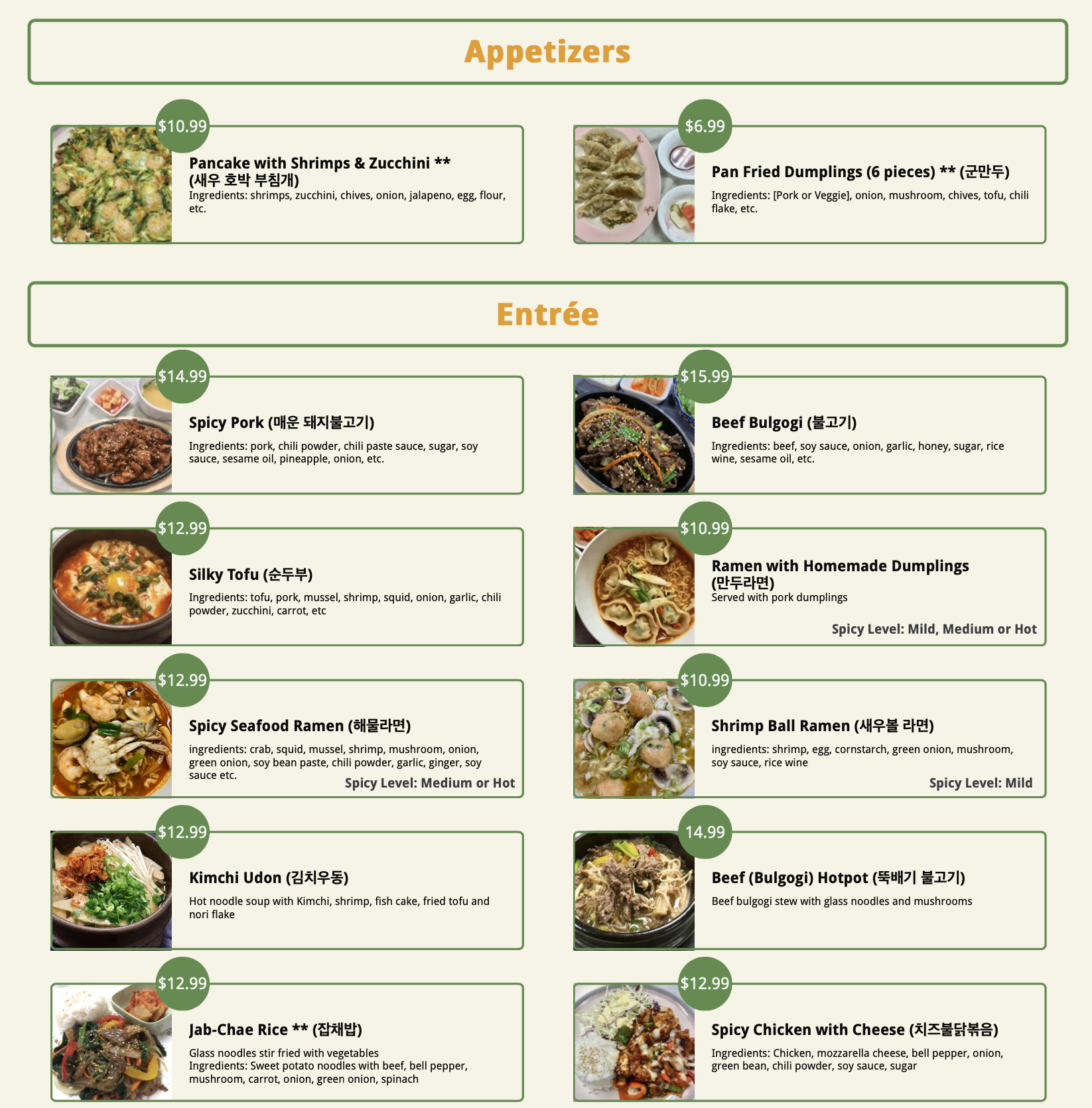 Appetizers

$10.99

Pancake with Shrimps & Zucchini ** (새우 호박 부침개)

Ingredients: shrimps, zucchini, chives, onion, jalapeno, egg, flour, etc.

$6.99

Pan Fried Dumplings (6 pieces) ** (군만두)

Ingredients: [Pork or Veggie], onion, mushroom, chives, tofu, chili flake, etc.

Entrée

$14.99

Spicy Pork (매운 돼지불고기)

Ingredients: pork, chili powder, chili paste sauce, sugar, soy sauce, sesame oil, pineapple, onion, etc.

$15.99

Beef Bulgogi (불고기)

Ingredients: beef, soy sauce, onion, garlic, honey, sugar, rice wine, sesame oil, etc.

$12.99

Silky Tofu (순두부)

Ingredients: tofu, pork, mussel, shrimp, squid, onion, garlic, chili powder, zucchini, carrot, etc

$10.99

Ramen with Homemade Dumplings (만두라면)

Served with pork dumplings

Spicy Level: Mild, Medium or Hot

$12.99

Spicy Seafood Ramen (해물라면)

ingredients: crab, squid, mussel, shrimp, mushroom, onion, green onion, soy bean paste, chili powder, garlic, ginger, soy sauce etc.

Spicy Level: Medium or Hot

$10.99

Shrimp Ball Ramen (새우볼 라면)

ingredients: shrimp, egg, cornstarch, green onion, mushroom, soy sauce, rice wine

Spicy Level: Mild

$12.99

Kimchi Udon (김치우동)

Hot noodle soup with Kimchi, shrimp, fish cake, fried tofu and nori flake

14.99

Beef (Bulgogi) Hotpot (뚝배기 불고기)

Beef bulgogi stew with glass noodles and mushrooms

$12.99

Jab-Chae Rice ** (잡채밥)

Glass noodles stir fried with vegetables
Ingredients: Sweet potato noodles with beef, bell pepper, mushroom, carrot, onion, green onion, spinach

$12.99

Spicy Chicken with Cheese (치즈불닭볶음)

Ingredients: Chicken, mozzarella cheese, bell pepper, onion, green bean, chili powder, soy sauce, sugar